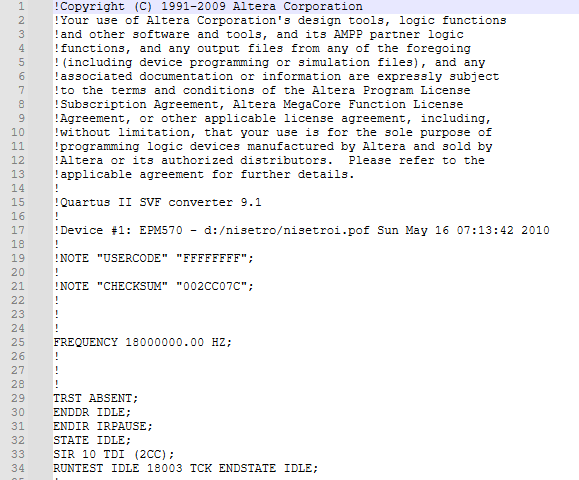 1 !Copyright (C) 1991-2009 Altera Corporation
2 !Your use of Altera Corporation's design tools, logic functions
3 !and other software and tools, and its AMPP partner logic
4 !functions, and any output files from any of the foregoing
5 !(including device programming or simulation files), and any
6 !associated documentation or information are expressly subject
7 !to the terms and conditions of the Altera Program License
8 !Subscription Agreement, Altera MegaCore Function License
9 !Agreement, or other applicable license agreement, including,
10 !without limitation, that your use is for the sole purpose of
11 !programming logic devices manufactured by Altera and sold by
12 !Altera or its authorized distributors.  Please refer to the
13 !applicable agreement for further details.
14 !
15 !Quartus II SVF converter 9.1
16 !
17 !Device #1: EPM570 - d:/nisetro/nisetroi.pof Sun May 16 07:13:42 2010
18 !
19 !NOTE "USERCODE" "FFFFFFFF";
20 !
21 !NOTE "CHECKSUM" "002CC07C";
22 !
23 !
24 !
25 FREQUENCY 18000000.00 HZ;
26 !
27 !
28 !
29 TRST ABSENT;
30 ENDDR IDLE;
31 ENDIR IRPAUSE;
32 STATE IDLE;
33 SIR 10 TDI (2CC);
34 RUNTEST IDLE 18003 TCK ENDSTATE IDLE;